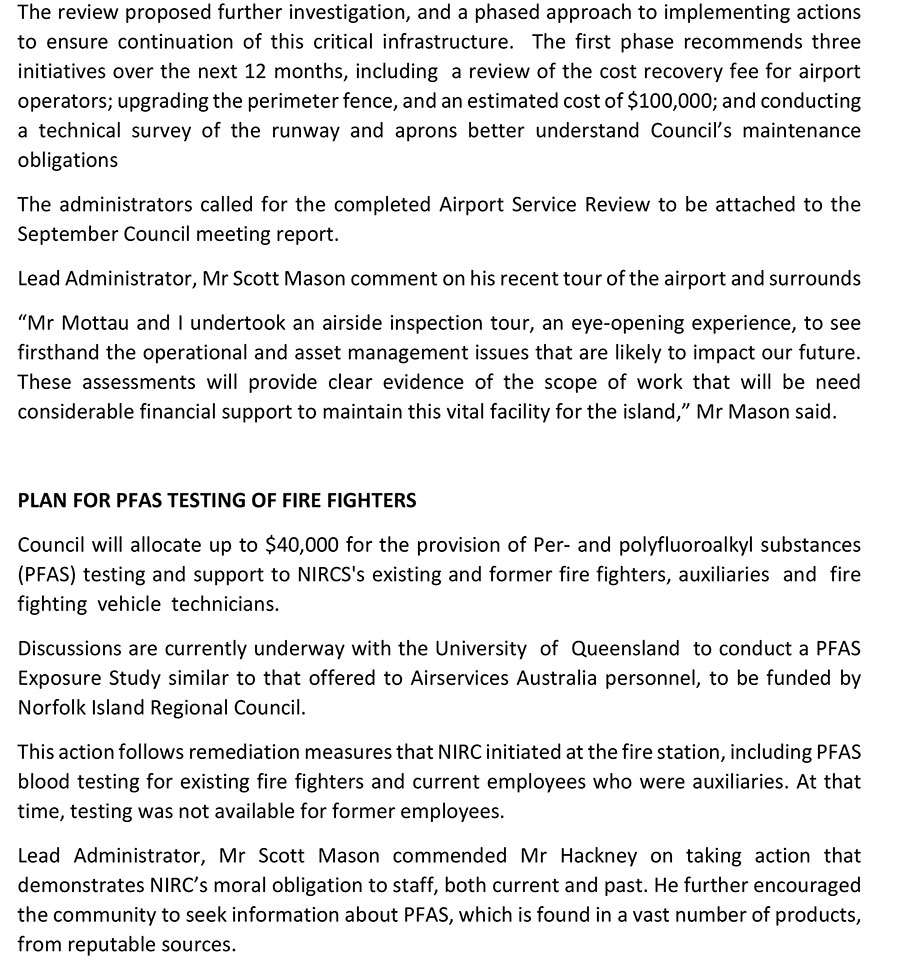 The review proposed further investigation, and a phased approach to implementing actions to ensure continuation of this critical infrastructure. The first phase recommends three initiatives over the next 12 months, including a review of the cost recovery fee for airport operators; upgrading the perimeter fence, and an estimated cost of $100,000; and conducting a technical survey of the runway and aprons better understand Council's maintenance obligations

The administrators called for the completed Airport Service Review to be attached to the September Council meeting report.

Lead Administrator, Mr Scott Mason comment on his recent tour of the airport and surrounds

"Mr Mottau and I undertook an airside inspection tour, an eye-opening experience, to see firsthand the operational and asset management issues that are likely to impact our future. These assessments will provide clear evidence of the scope of work that will be need considerable financial support to maintain this vital facility for the island," Mr Mason said.

PLAN FOR PFAS TESTING OF FIRE FIGHTERS

Council will allocate up to $40,000 for the provision of Per- and polyfluoroalkyl substances (PFAS) testing and support to NIRCS's existing and former fire fighters, auxiliaries and fire fighting vehicle technicians.

Discussions are currently underway with the University of Queensland to conduct a PFAS Exposure Study similar to that offered to Airservices Australia personnel, to be funded by Norfolk Island Regional Council.

This action follows remediation measures that NIRC initiated at the fire station, including PFAS blood testing for existing fire fighters and current employees who were auxiliaries. At that time, testing was not available for former employees.

Lead Administrator, Mr Scott Mason commended Mr Hackney on taking action that demonstrates NIRC's moral obligation to staff, both current and past. He further encouraged the community to seek information about PFAS, which is found in a vast number of products, from reputable sources.